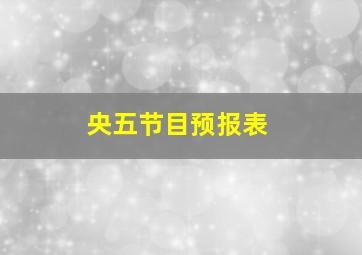 央五节目预报表